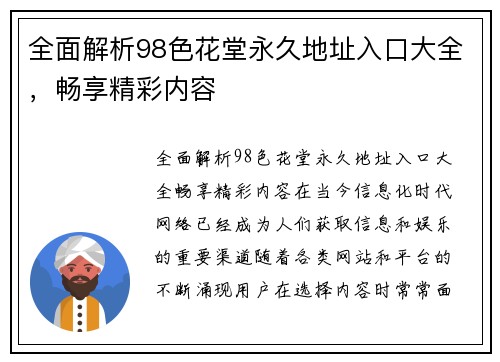 全面解析98色花堂永久地址入口大全，畅享精彩内容

全面解析98色花堂永久地址入口大全畅享精彩内容在当今信息化时代网络已经成为人们获取信息和娱乐的重要渠道随着各类网站和平台的不断涌现用户在选择内容时常常面